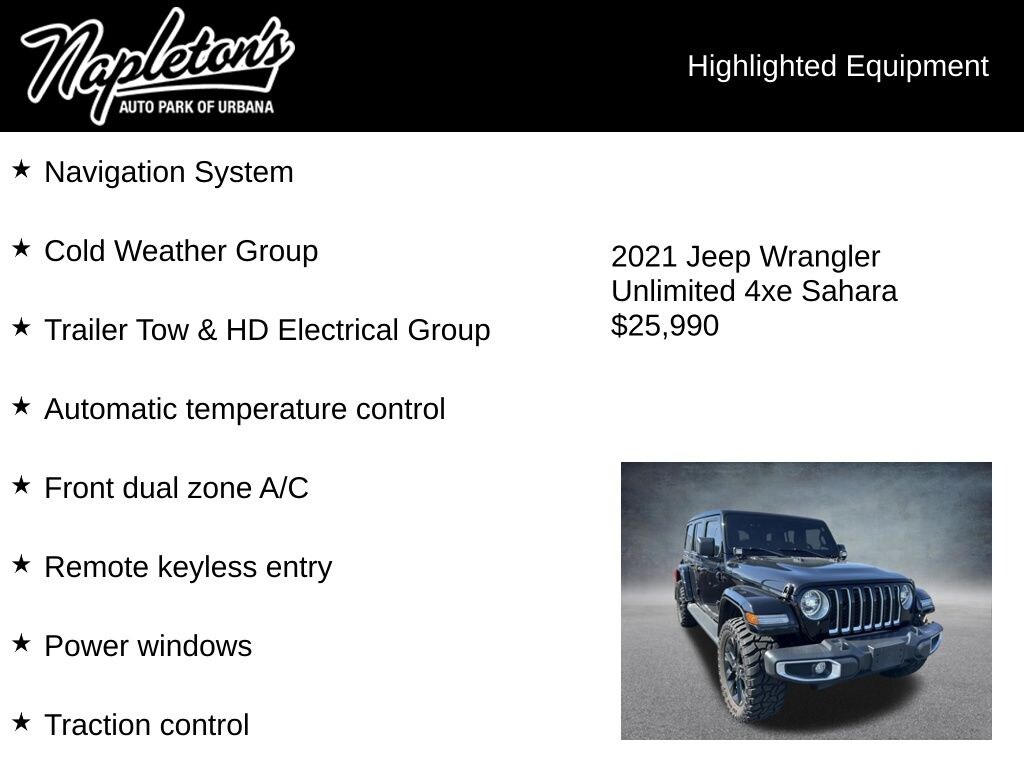 Napleton's
AUTO PARK OF URBANA

Highlighted Equipment

★ Navigation System

★ Cold Weather Group

★ Trailer Tow & HD Electrical Group

★ Automatic temperature control

★ Front dual zone A/C

★ Remote keyless entry

★ Power windows

★ Traction control

2021 Jeep Wrangler Unlimited 4xe Sahara
$25,990